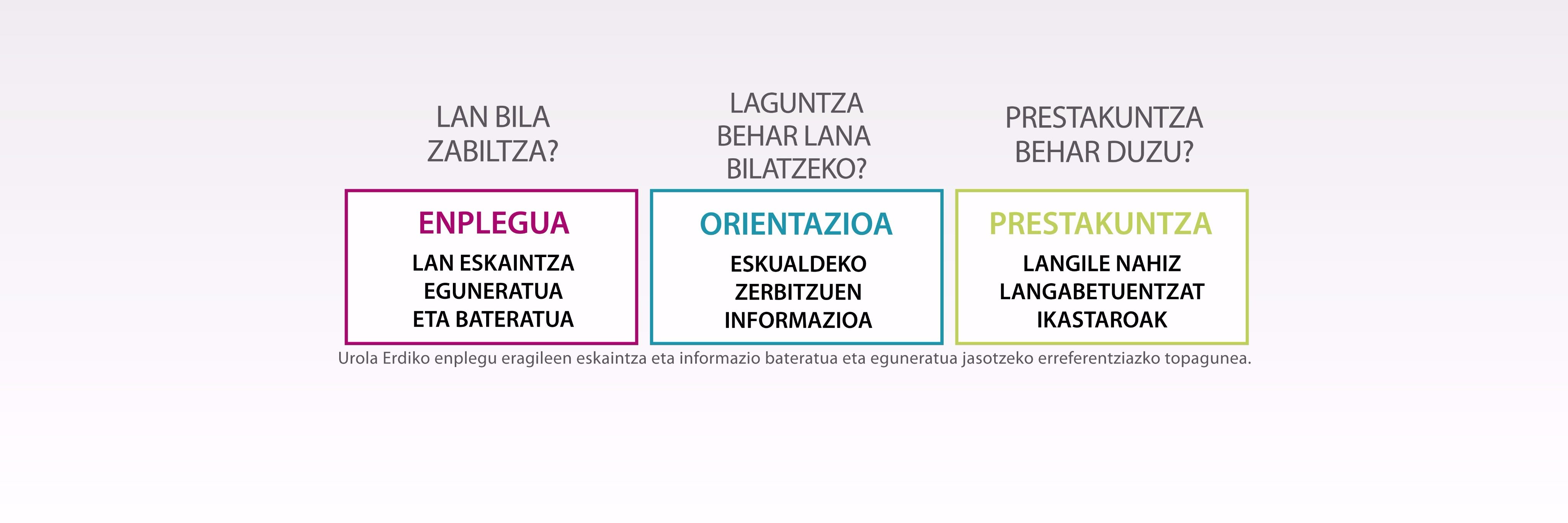 LAN BILA
ZABILTZA?

ENPLEGUA
LAN ESKAINTZA
EGUNERATUA
ETA BATERATUA

LAGUNTZA
BEHAR LANA
BILATZEKO?

ORIENTAZIOA
ESKUALDEKO
ZERBITZUEN
INFORMAZIOA

PRESTAKUNTZA
BEHAR DUZU?

PRESTAKUNTZA
LANGILE NAHIZ
LANGABETUENTZAT
IKASTAROAK

Urola Erdiko enplegu eragileen eskaintza eta informazio bateratua eta eguneratua jasotzeko erreferentziazko topagunea.